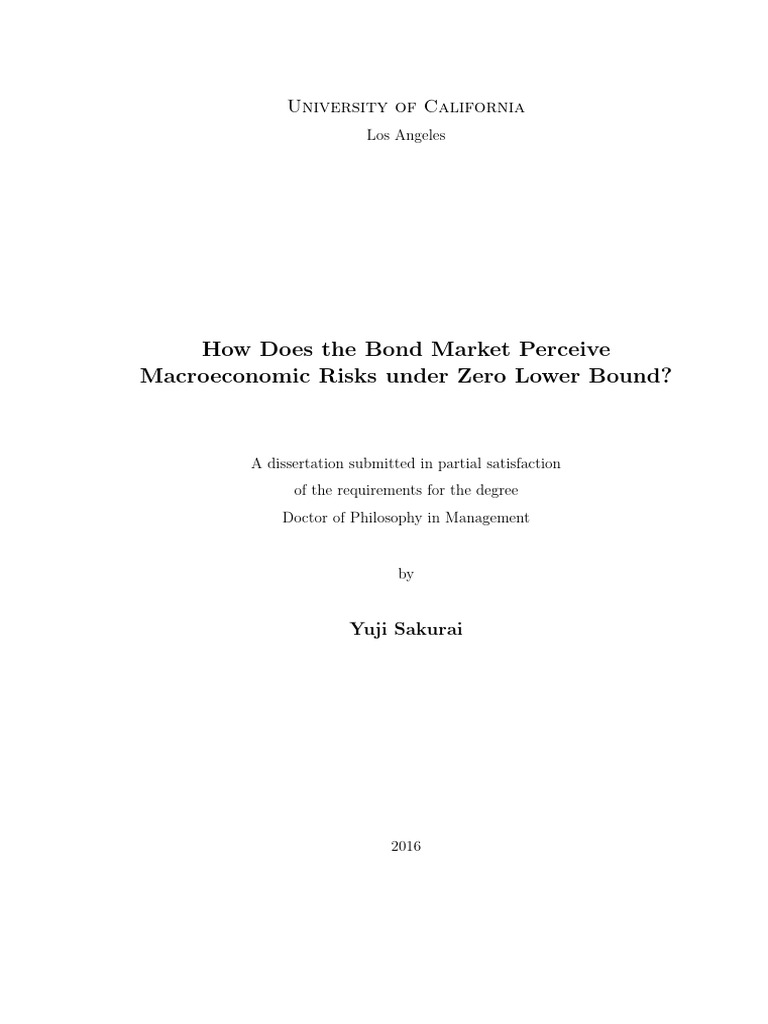 University of California
Los Angeles

How Does the Bond Market Perceive Macroeconomic Risks under Zero Lower Bound?

A dissertation submitted in partial satisfaction
of the requirements for the degree
Doctor of Philosophy in Management

by

Yuji Sakurai

2016